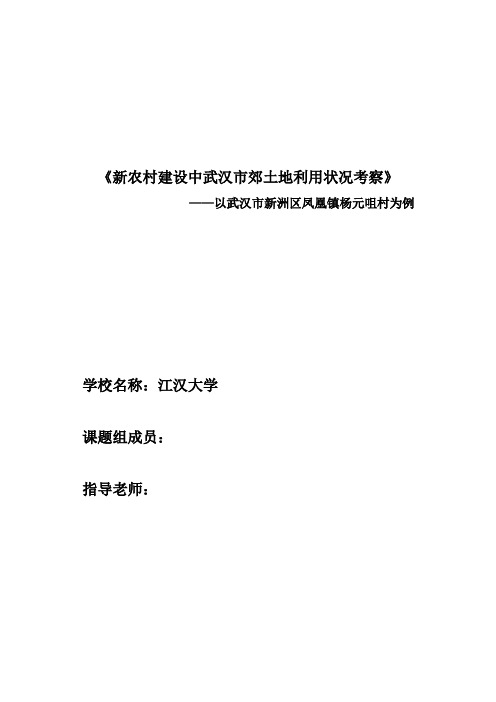 《新农村建设中武汉市郊土地利用状况考察》
——以武汉市新洲区凤凰镇杨元咀村为例

学校名称：江汉大学

课题组成员：

指导老师：